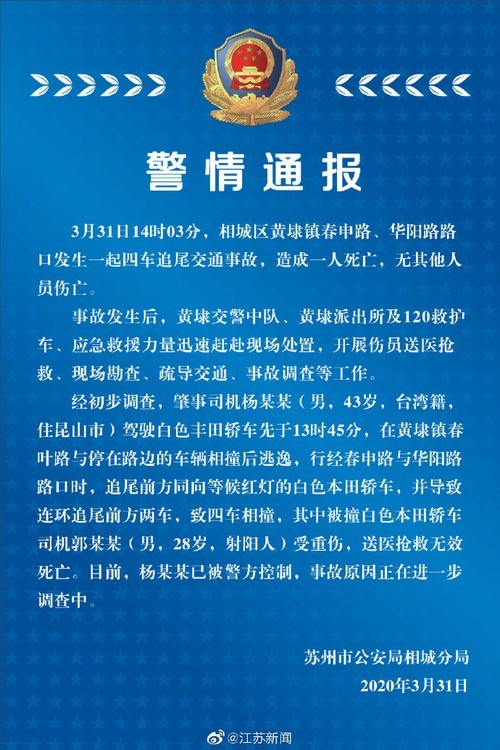 警情通报

3月31日14时03分，相城区黄埭镇春申路、华阳路路口发生一起四车追尾交通事故，造成一人死亡，无其他人员伤亡。

事故发生后，黄埭交警中队、黄埭派出所及120救护车、应急救援力量迅速赶赴现场处置，开展伤员送医抢救、现场勘查、疏导交通、事故调查等工作。

经初步调查，肇事司机杨某某（男，43岁，台湾籍，住昆山市）驾驶白色丰田轿车先于13时45分，在黄埭镇春叶路与停在路边的车辆相撞后逃逸，行经春申路与华阳路路口时，追尾前方同向等候红灯的白色本田轿车，并导致连环追尾前方两车，致四车相撞，其中被撞白色本田轿车司机郭某某（男，28岁，射阳人）受重伤，送医抢救无效死亡。目前，杨某某已被警方控制，事故原因正在进一步调查中。

苏州市公安局相城分局
2020年3月31日

@江苏新闻